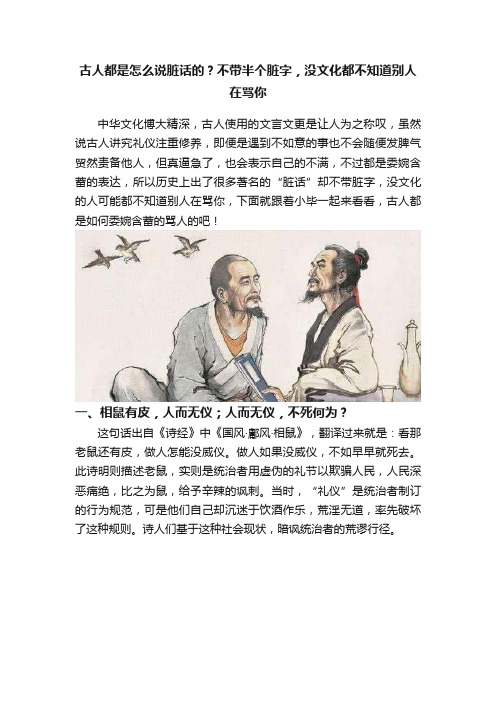 古人都是怎么说脏话的？不带半个脏字，没文化都不知道别人在骂你

中华文化博大精深，古人使用的文言文更是让人为之称叹，虽然说古人讲究礼仪注重修养，即便是遇到不如意的事也不会随便发脾气贸然责备他人，但真逼急了，也会表示自己的不满，不过都是委婉含蓄的表达，所以历史上出了很多著名的“脏话”却不带脏字，没文化的人可能都不知道别人在骂你，下面就跟着小毕一起来看看，古人都是如何委婉含蓄的骂人的吧！

一、相鼠有皮，人而无仪；人而无仪，不死何为？

这句话出自《诗经》中《国风·鄘风·相鼠》，翻译过来就是：看那老鼠还有皮，做人怎能没威仪。做人如果没威仪，不如早早就死去。此诗明则描述老鼠，实则是统治者用虚伪的礼节以欺骗人民，人民深恶痛绝，比之为鼠，给予辛辣的讽刺。当时，“礼仪”是统治者制订的行为规范，可是他们自己却沉迷于饮酒作乐，荒淫无道，率先破坏了这种规则。诗人们基于这种社会现状，暗讽统治者的荒谬行径。